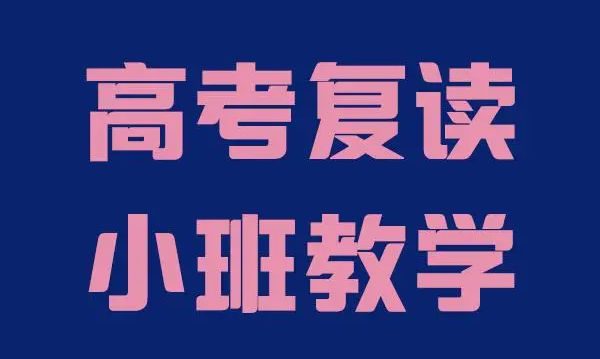 高考复读
小班教学